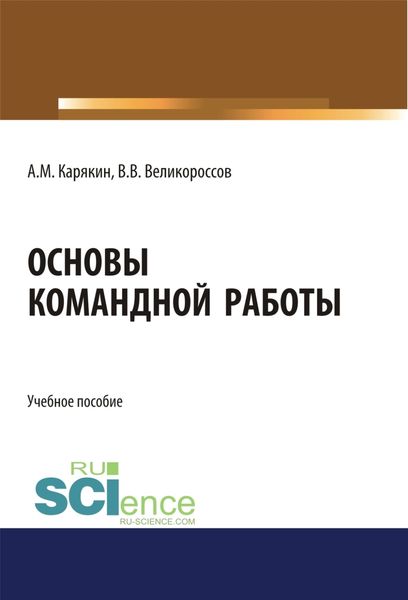 А.М. Карякин, В.В. Великороссов

ОСНОВЫ КОМАНДНОЙ РАБОТЫ

Учебное пособие

RU SCIence
RU-SCIENCE.COM